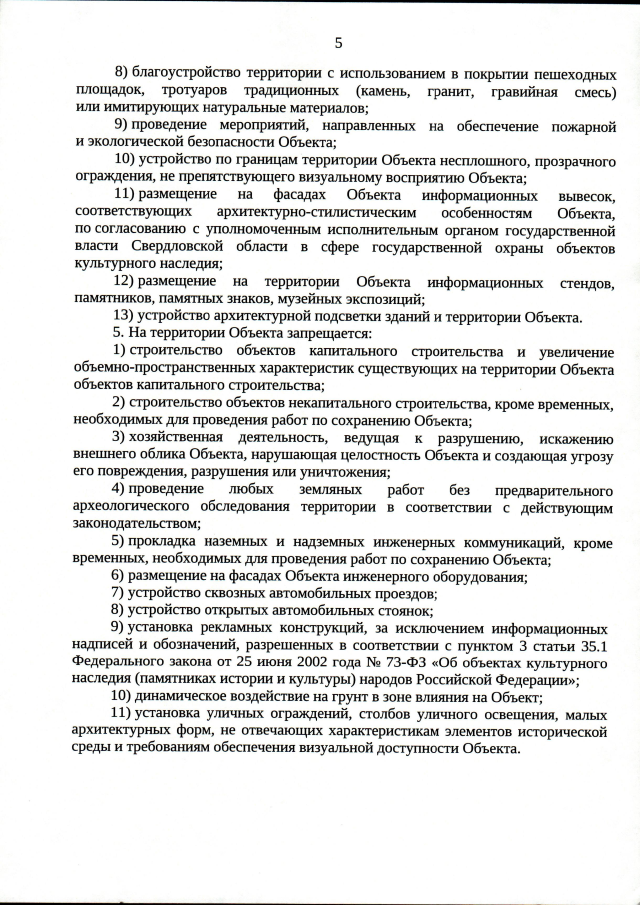 5

8) благоустройство территории с использованием в покрытии пешеходных площадок, тротуаров традиционных (камень, гранит, гравийная смесь) или имитирующих натуральные материалов;

9) проведение мероприятий, направленных на обеспечение пожарной и экологической безопасности Объекта;

10) устройство по границам территории Объекта несплошного, прозрачного ограждения, не препятствующего визуальному восприятию Объекта;

11) размещение на фасадах Объекта информационных вывесок, соответствующих архитектурно-стилистическим особенностям Объекта, по согласованию с уполномоченным исполнительным органом государственной власти Свердловской области в сфере государственной охраны объектов культурного наследия;

12) размещение на территории Объекта информационных стендов, памятников, памятных знаков, музейных экспозиций;

13) устройство архитектурной подсветки зданий и территории Объекта.

5. На территории Объекта запрещается:

1) строительство объектов капитального строительства и увеличение объемно-пространственных характеристик существующих на территории Объекта объектов капитального строительства;

2) строительство объектов некапитального строительства, кроме временных, необходимых для проведения работ по сохранению Объекта;

3) хозяйственная деятельность, ведущая к разрушению, искажению внешнего облика Объекта, нарушающая целостность Объекта и создающая угрозу его повреждения, разрушения или уничтожения;

4) проведение любых земляных работ без предварительного археологического обследования территории в соответствии с действующим законодательством;

5) прокладка наземных и надземных инженерных коммуникаций, кроме временных, необходимых для проведения работ по сохранению Объекта;

6) размещение на фасадах Объекта инженерного оборудования;

7) устройство сквозных автомобильных проездов;

8) устройство открытых автомобильных стоянок;

9) установка рекламных конструкций, за исключением информационных надписей и обозначений, разрешенных в соответствии с пунктом 3 статьи 35.1 Федерального закона от 25 июня 2002 года № 73-ФЗ «Об объектах культурного наследия (памятниках истории и культуры) народов Российской Федерации»;

10) динамическое воздействие на грунт в зоне влияния на Объект;

11) установка уличных ограждений, столбов уличного освещения, малых архитектурных форм, не отвечающих характеристикам элементов исторической среды и требованиям обеспечения визуальной доступности Объекта.